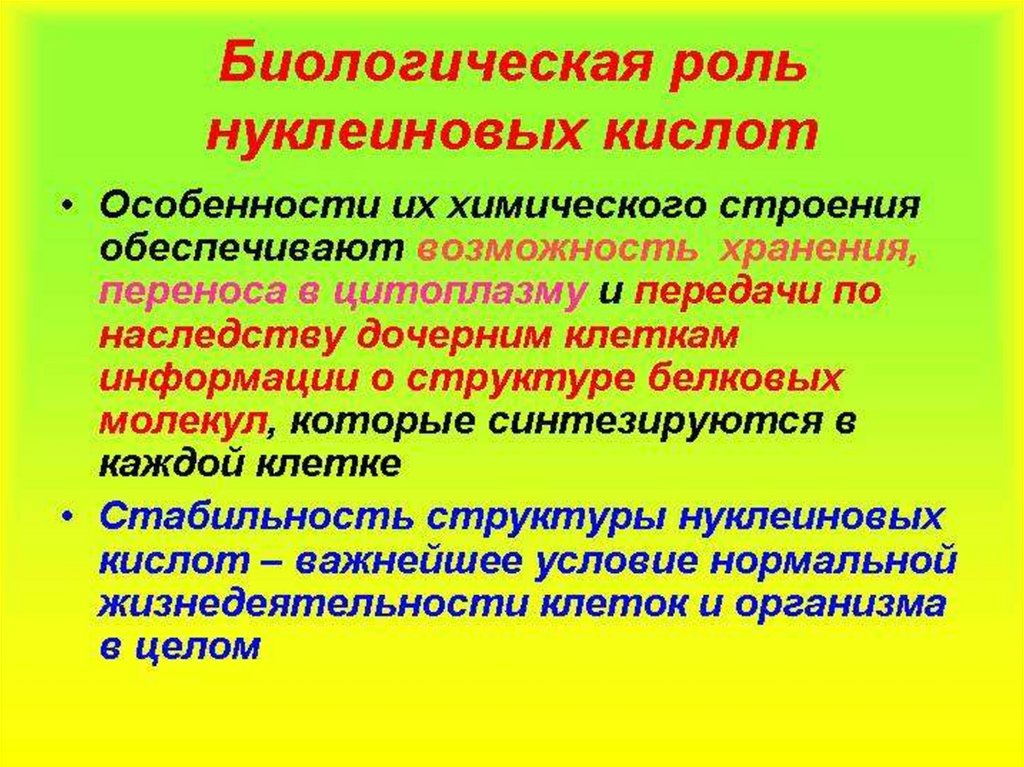 Биологическая роль нуклеиновых кислот

• Особенности их химического строения обеспечивают возможность хранения, переноса в цитоплазму и передачи по наследству дочерним клеткам информации о структуре белковых молекул, которые синтезируются в каждой клетке

• Стабильность структуры нуклеиновых кислот – важнейшее условие нормальной жизнедеятельности клеток и организма в целом